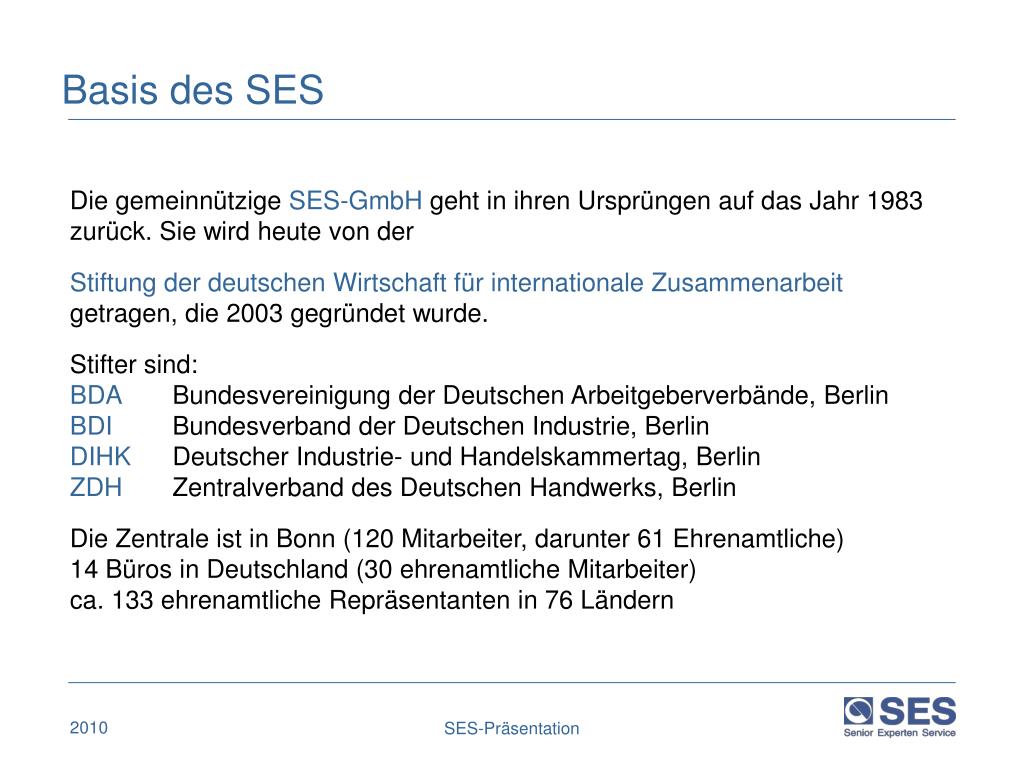 Basis des SES

Die gemeinnützige SES-GmbH geht in ihren Ursprüngen auf das Jahr 1983 zurück. Sie wird heute von der

Stiftung der deutschen Wirtschaft für internationale Zusammenarbeit getragen, die 2003 gegründet wurde.

Stifter sind:
BDA Bundesvereinigung der Deutschen Arbeitgeberverbände, Berlin
BDI Bundesverband der Deutschen Industrie, Berlin
DIHK Deutscher Industrie- und Handelskammertag, Berlin
ZDH Zentralverband des Deutschen Handwerks, Berlin

Die Zentrale ist in Bonn (120 Mitarbeiter, darunter 61 Ehrenamtliche)
14 Büros in Deutschland (30 ehrenamtliche Mitarbeiter)
ca. 133 ehrenamtliche Repräsentanten in 76 Ländern

2010
SES-Präsentation
SES
Senior Experten Service